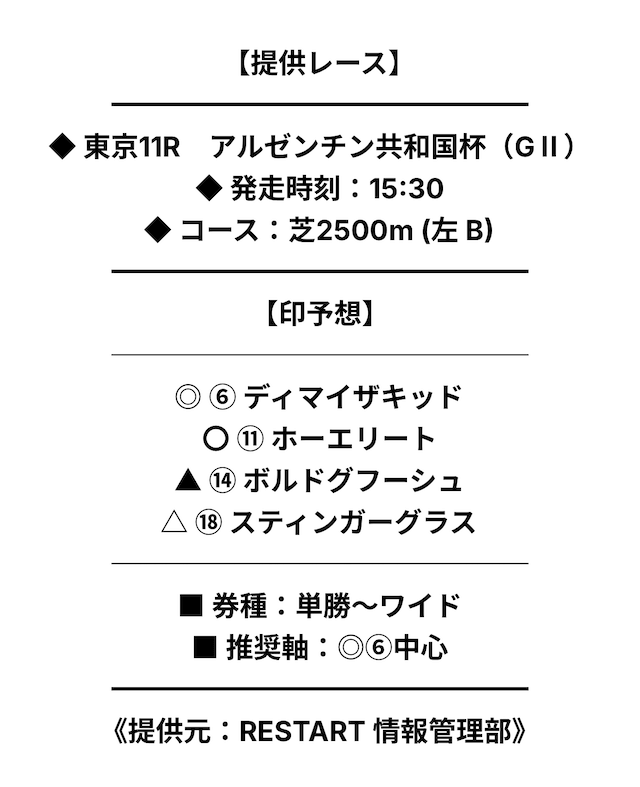 【提供レース】

◆ 東京11R アルゼンチン共和国杯（GII）
◆ 発走時刻：15:30
◆ コース：芝2500m (左 B)

【印予想】

◎ ⑥ ディマイザキッド
○ ⑪ ホーエリート
▲ ⑭ ボルドグフーシュ
△ ⑱ スティンガーグラス

■ 券種：単勝〜ワイド
■ 推奨軸：◎⑥中心

《提供元：RESTART 情報管理部》